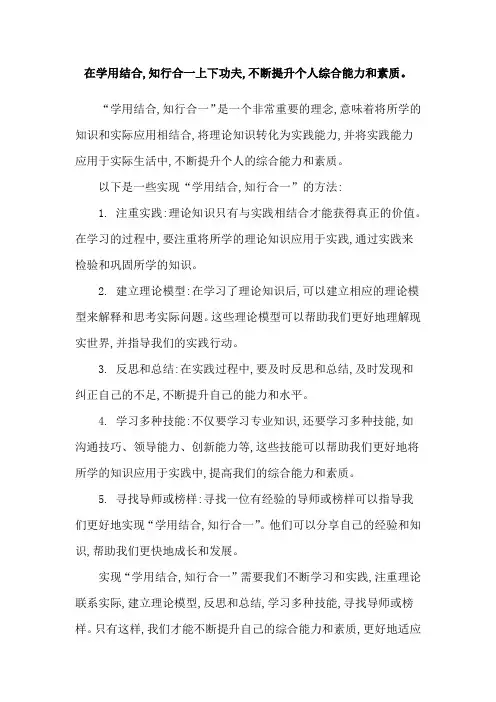 在学用结合,知行合一上下功夫,不断提升个人综合能力和素质。

“学用结合,知行合一”是一个非常重要的理念,意味着将所学的知识和实际应用相结合,将理论知识转化为实践能力,并将实践能力应用于实际生活中,不断提升个人的综合能力和素质。

以下是一些实现“学用结合,知行合一”的方法:

1. 注重实践:理论知识只有与实践相结合才能获得真正的价值。在学习的过程中,要注重将所学的理论知识应用于实践,通过实践来检验和巩固所学的知识。

2. 建立理论模型:在学习了理论知识后,可以建立相应的理论模型来解释和思考实际问题。这些理论模型可以帮助我们更好地理解现实世界,并指导我们的实践行动。

3. 反思和总结:在实践过程中,要及时反思和总结,及时发现和纠正自己的不足,不断提升自己的能力和水平。

4. 学习多种技能:不仅要学习专业知识,还要学习多种技能,如沟通技巧、领导能力、创新能力等,这些技能可以帮助我们更好地将所学的知识应用于实践中,提高我们的综合能力和素质。

5. 寻找导师或榜样:寻找一位有经验的导师或榜样可以指导我们更好地实现“学用结合,知行合一”。他们可以分享自己的经验和知识,帮助我们更快地成长和发展。

实现“学用结合,知行合一”需要我们不断学习和实践,注重理论联系实际,建立理论模型,反思和总结,学习多种技能,寻找导师或榜样。只有这样,我们才能不断提升自己的综合能力和素质,更好地适应